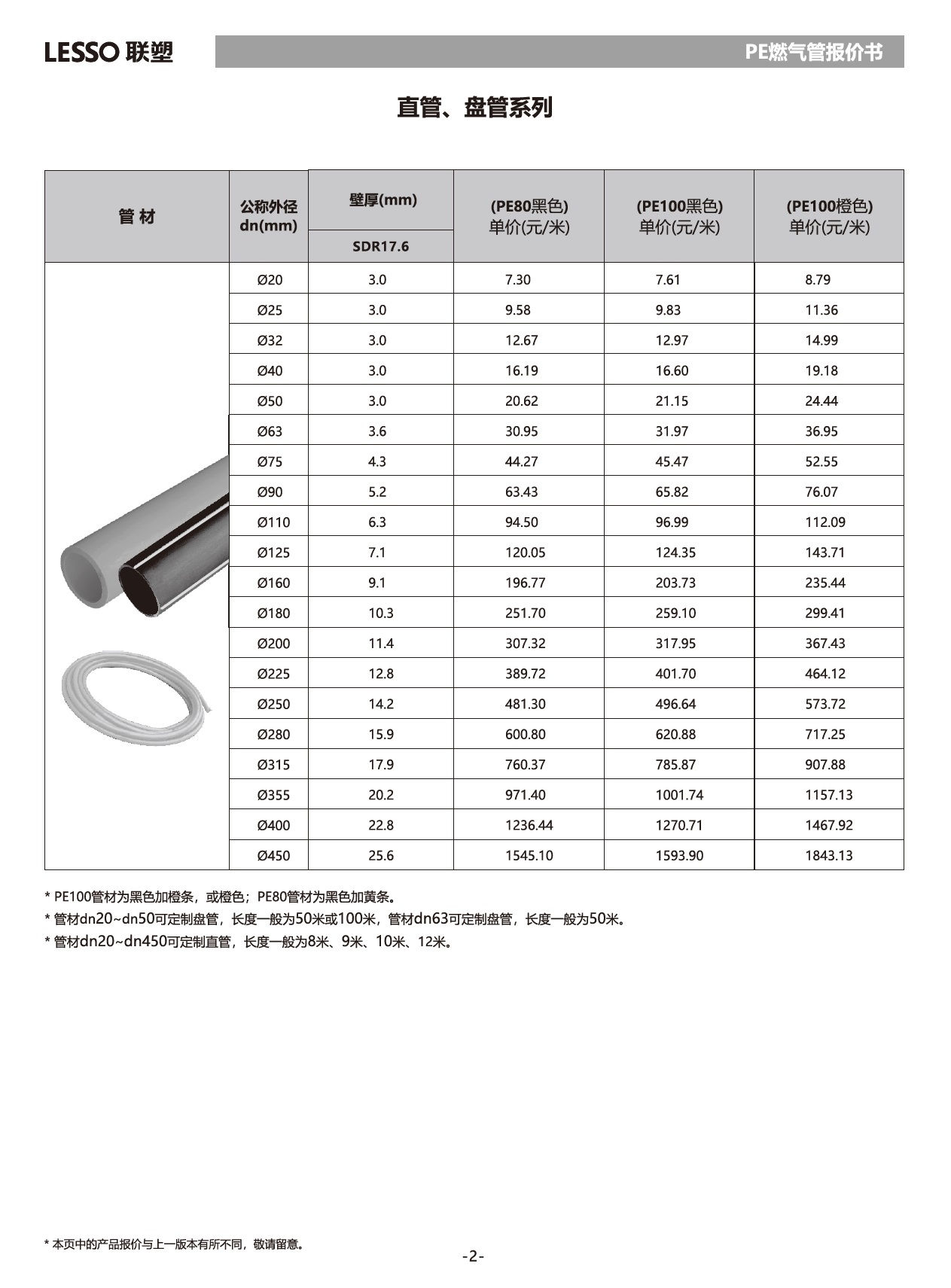 LESSO 联塑

PE燃气管报价书

直管、盘管系列

| 管 材 | 公称外径 dn(mm) | 壁厚(mm) SDR17.6 | (PE80黑色) 单价(元/米) | (PE100黑色) 单价(元/米) | (PE100橙色) 单价(元/米) |
|---|---|---|---|---|---|
| | Ø20 | 3.0 | 7.30 | 7.61 | 8.79 |
| | Ø25 | 3.0 | 9.58 | 9.83 | 11.36 |
| | Ø32 | 3.0 | 12.67 | 12.97 | 14.99 |
| | Ø40 | 3.0 | 16.19 | 16.60 | 19.18 |
| | Ø50 | 3.0 | 20.62 | 21.15 | 24.44 |
| | Ø63 | 3.6 | 30.95 | 31.97 | 36.95 |
| | Ø75 | 4.3 | 44.27 | 45.47 | 52.55 |
| | Ø90 | 5.2 | 63.43 | 65.82 | 76.07 |
| | Ø110 | 6.3 | 94.50 | 96.99 | 112.09 |
| | Ø125 | 7.1 | 120.05 | 124.35 | 143.71 |
| | Ø160 | 9.1 | 196.77 | 203.73 | 235.44 |
| | Ø180 | 10.3 | 251.70 | 259.10 | 299.41 |
| | Ø200 | 11.4 | 307.32 | 317.95 | 367.43 |
| | Ø225 | 12.8 | 389.72 | 401.70 | 464.12 |
| | Ø250 | 14.2 | 481.30 | 496.64 | 573.72 |
| | Ø280 | 15.9 | 600.80 | 620.88 | 717.25 |
| | Ø315 | 17.9 | 760.37 | 785.87 | 907.88 |
| | Ø355 | 20.2 | 971.40 | 1001.74 | 1157.13 |
| | Ø400 | 22.8 | 1236.44 | 1270.71 | 1467.92 |
| | Ø450 | 25.6 | 1545.10 | 1593.90 | 1843.13 |

* PE100管材为黑色加橙条，或橙色；PE80管材为黑色加黄条。
* 管材dn20~dn50可定制盘管，长度一般为50米或100米，管材dn63可定制盘管，长度一般为50米。
* 管材dn20~dn450可定制直管，长度一般为8米、9米、10米、12米。

* 本页中的产品报价与上一版本有所不同，敬请留意。

-2-